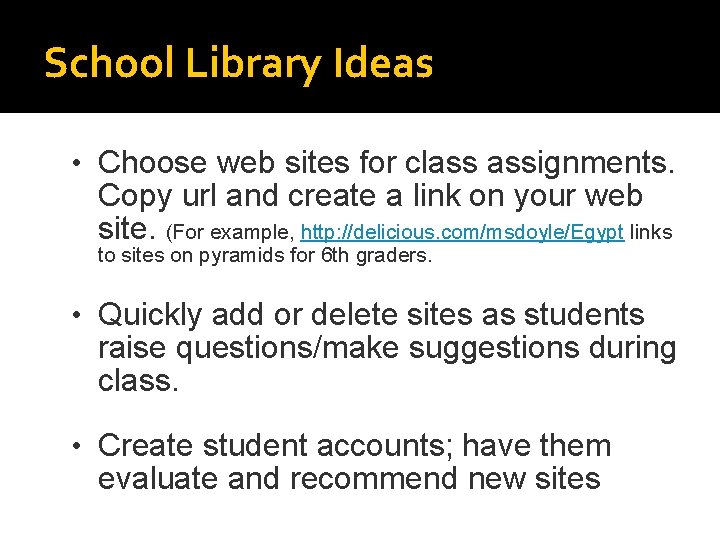 School Library Ideas

• Choose web sites for class assignments. Copy url and create a link on your web site. (For example, http://delicious.com/msdoyle/Egypt links to sites on pyramids for 6th graders.

• Quickly add or delete sites as students raise questions/make suggestions during class.

• Create student accounts; have them evaluate and recommend new sites